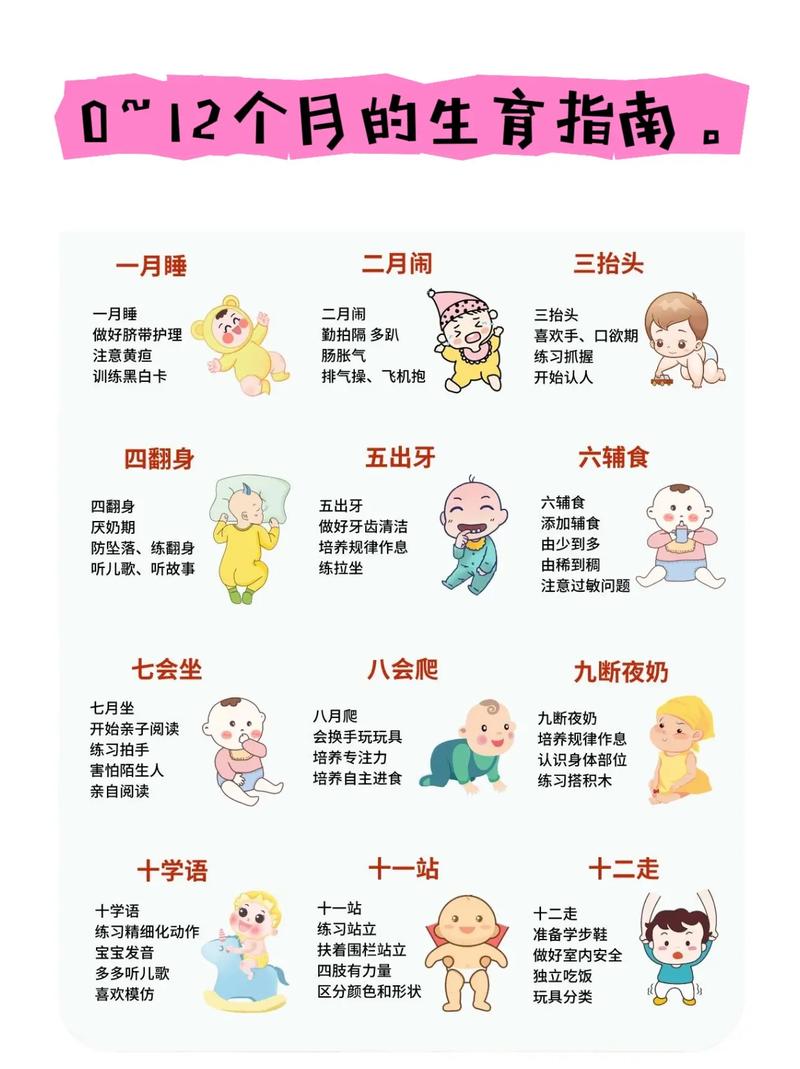 0~12个月的生育指南。

一月睡

一月睡
做好脐带护理
注意黄疸
训练黑白卡

二月闹

二月闹
勤拍隔 多趴
肠胀气
排气操、飞机抱

三抬头

三抬头
喜欢手、口欲期
练习抓握
开始认人

四翻身

四翻身
厌奶期
防坠落、练翻身
听儿歌、听故事

五出牙

五出牙
做好牙齿清洁
培养规律作息
练拉坐

六辅食

六辅食
添加辅食
由少到多
由稀到稠
注意过敏问题

七会坐

七月坐
开始亲子阅读
练习拍手
害怕陌生人
亲自阅读

八会爬

八月爬
会换手玩玩具
培养专注力
培养自主进食

九断夜奶

九断夜奶
培养规律作息
认识身体部位
练习搭积木

十学语

十学语
练习精细化动作
宝宝发音
多多听儿歌
喜欢模仿

十一站

十一站
练习站立
扶着围栏站立
四肢有力量
区分颜色和形状

十二走

十二走
准备学步鞋
做好室内安全
独立吃饭
玩具分类